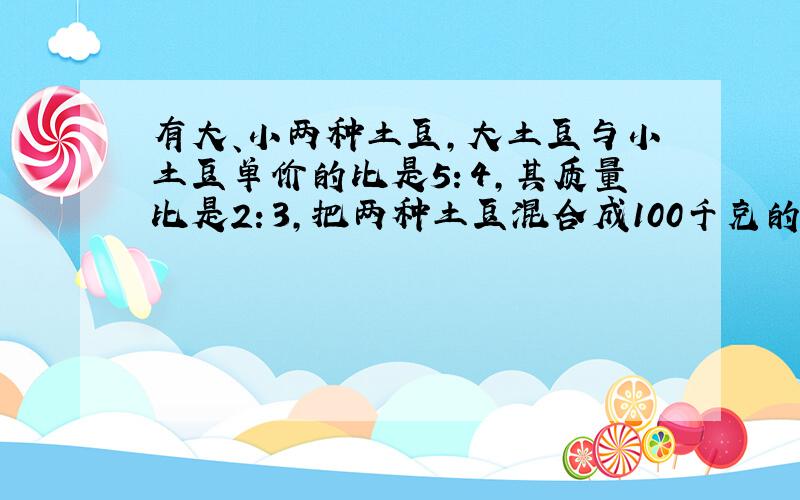 有大、小两种土豆，大土豆与小土豆单价的比是5:4，其质量比是2:3，把两种土豆混合成100千克的